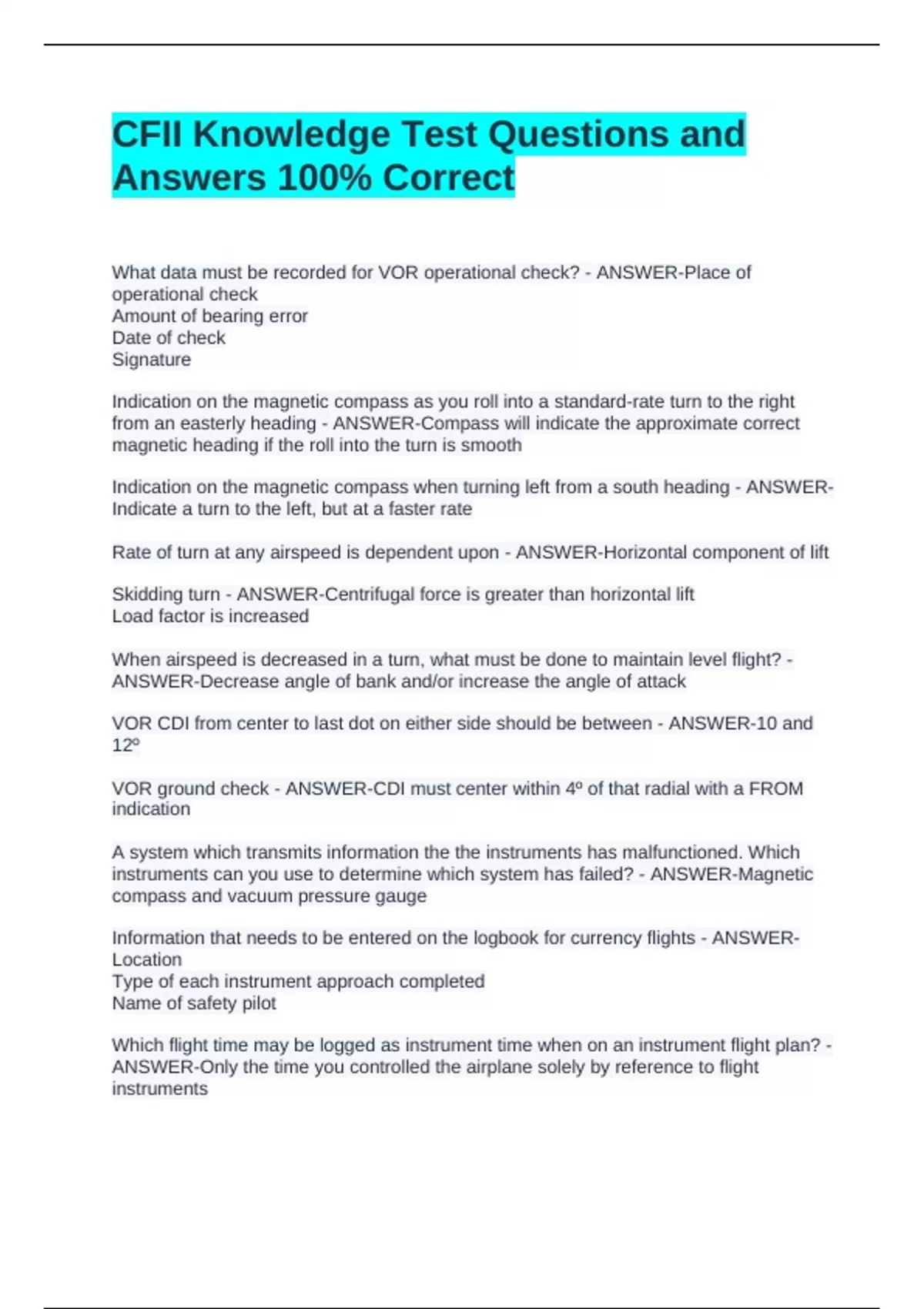 CFII Knowledge Test Questions and Answers 100% Correct

What data must be recorded for VOR operational check? - ANSWER-Place of operational check
Amount of bearing error
Date of check
Signature

Indication on the magnetic compass as you roll into a standard-rate turn to the right from an easterly heading - ANSWER-Compass will indicate the approximate correct magnetic heading if the roll into the turn is smooth

Indication on the magnetic compass when turning left from a south heading - ANSWER-Indicate a turn to the left, but at a faster rate

Rate of turn at any airspeed is dependent upon - ANSWER-Horizontal component of lift

Skidding turn - ANSWER-Centrifugal force is greater than horizontal lift
Load factor is increased

When airspeed is decreased in a turn, what must be done to maintain level flight? - ANSWER-Decrease angle of bank and/or increase the angle of attack

VOR CDI from center to last dot on either side should be between - ANSWER-10 and 12º

VOR ground check - ANSWER-CDI must center within 4º of that radial with a FROM indication

A system which transmits information the the instruments has malfunctioned. Which instruments can you use to determine which system has failed? - ANSWER-Magnetic compass and vacuum pressure gauge

Information that needs to be entered on the logbook for currency flights - ANSWER-Location
Type of each instrument approach completed
Name of safety pilot

Which flight time may be logged as instrument time when on an instrument flight plan? - ANSWER-Only the time you controlled the airplane solely by reference to flight instruments